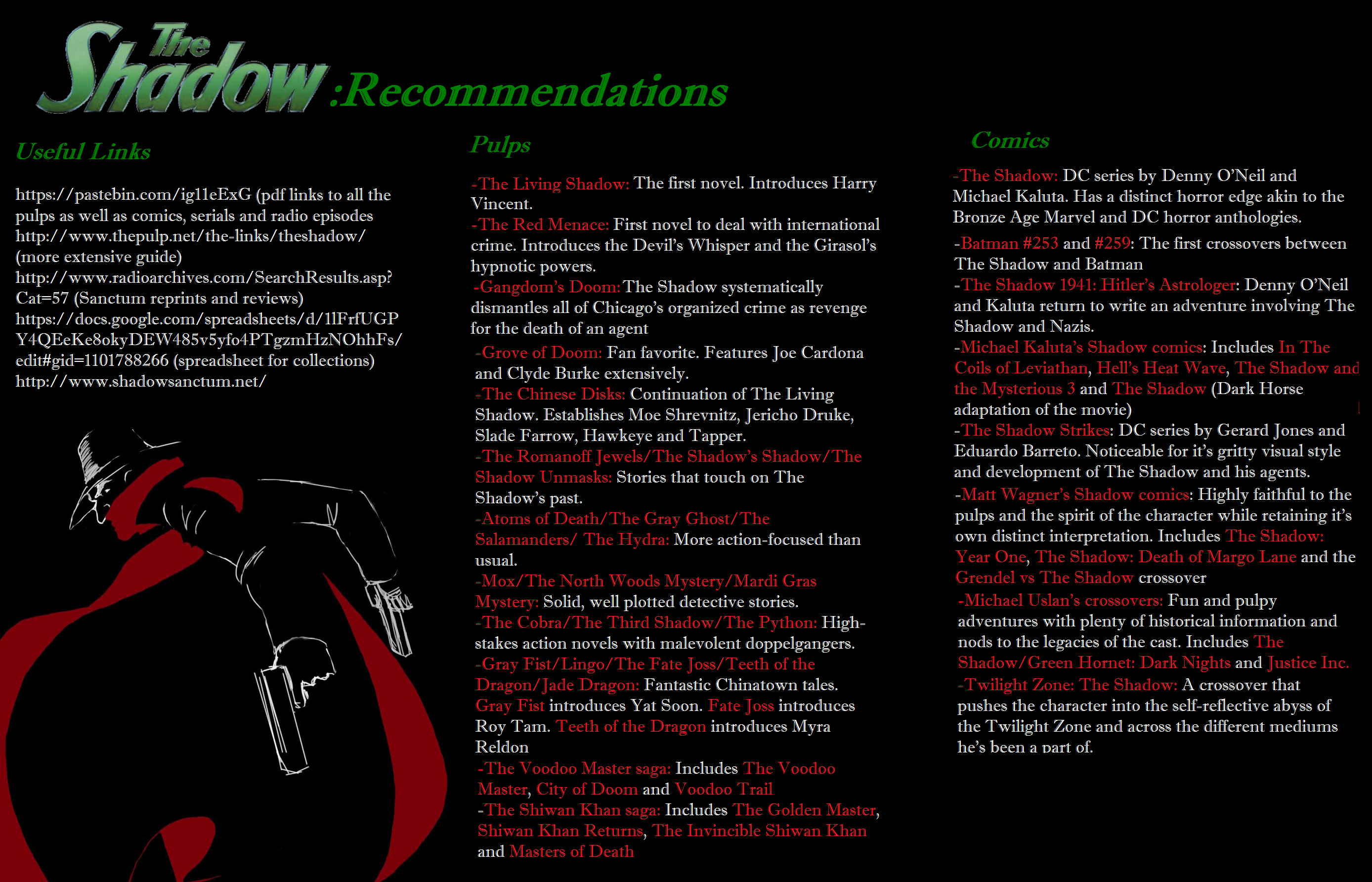 The Shadow :Recommendations

Useful Links

https://pastebin.com/ig11eExG (pdf links to all the pulps as well as comics, serials and radio episodes
http://www.thepulp.net/the-links/theshadow/ (more extensive guide)
http://www.radioarchives.com/SearchResults.asp?Cat=57 (Sanctum reprints and reviews)
https://docs.google.com/spreadsheets/d/1lFrfUGPY4QEeKe8okyDEW485v5yfo4PTgzmHzNOhhFs/edit#gid=1101788266 (spreadsheet for collections)
http://www.shadowsanctum.net/

Pulps

-The Living Shadow: The first novel. Introduces Harry Vincent.
-The Red Menace: First novel to deal with international crime. Introduces the Devil's Whisper and the Girasol's hypnotic powers.
-Gangdom's Doom: The Shadow systematically dismantles all of Chicago's organized crime as revenge for the death of an agent
-Grove of Doom: Fan favorite. Features Joe Cardona and Clyde Burke extensively.
-The Chinese Disks: Continuation of The Living Shadow. Establishes Moe Shrevnitz, Jericho Druke, Slade Farrow, Hawkeye and Tapper.
-The Romanoff Jewels/The Shadow's Shadow/The Shadow Unmasks: Stories that touch on The Shadow's past.
-Atoms of Death/The Gray Ghost/The Salamanders/ The Hydra: More action-focused than usual.
-Mox/The North Woods Mystery/Mardi Gras Mystery: Solid, well plotted detective stories.
-The Cobra/The Third Shadow/The Python: High-stakes action novels with malevolent doppelgangers.
-Gray Fist/Lingo/The Fate Joss/Teeth of the Dragon/Jade Dragon: Fantastic Chinatown tales. Gray Fist introduces Yat Soon. Fate Joss introduces Roy Tam. Teeth of the Dragon introduces Myra Reldon
-The Voodoo Master saga: Includes The Voodoo Master, City of Doom and Voodoo Trail
-The Shiwan Khan saga: Includes The Golden Master, Shiwan Khan Returns, The Invincible Shiwan Khan and Masters of Death

Comics

-The Shadow: DC series by Denny O'Neil and Michael Kaluta. Has a distinct horror edge akin to the Bronze Age Marvel and DC horror anthologies.
-Batman #253 and #259: The first crossovers between The Shadow and Batman
-The Shadow 1941: Hitler's Astrologer: Denny O'Neil and Kaluta return to write an adventure involving The Shadow and Nazis.
-Michael Kaluta's Shadow comics: Includes In The Coils of Leviathan, Hell's Heat Wave, The Shadow and the Mysterious 3 and The Shadow (Dark Horse adaptation of the movie)
-The Shadow Strikes: DC series by Gerard Jones and Eduardo Barreto. Noticeable for it's gritty visual style and development of The Shadow and his agents.
-Matt Wagner's Shadow comics: Highly faithful to the pulps and the spirit of the character while retaining it's own distinct interpretation. Includes The Shadow: Year One, The Shadow: Death of Margo Lane and the Grendel vs The Shadow crossover
-Michael Uslan's crossovers: Fun and pulpy adventures with plenty of historical information and nods to the legacies of the cast. Includes The Shadow/Green Hornet: Dark Nights and Justice Inc.
-Twilight Zone: The Shadow: A crossover that pushes the character into the self-reflective abyss of the Twilight Zone and across the different mediums he's been a part of.